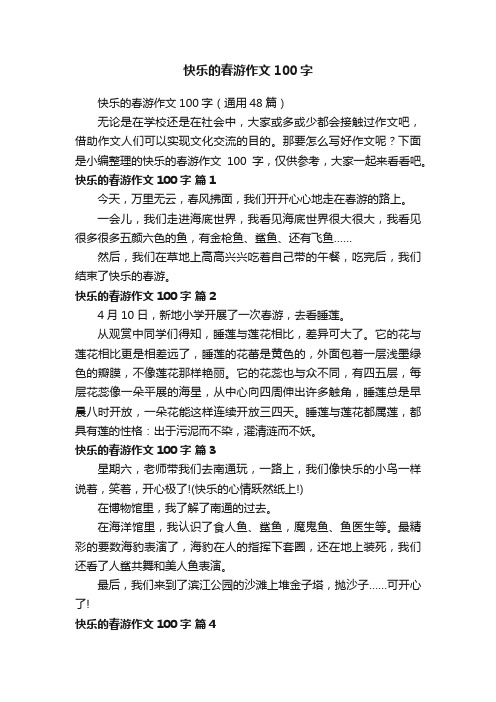 快乐的春游作文 100 字

快乐的春游作文 100 字（通用 48 篇）

无论是在学校还是在社会中，大家或多或少都会接触过作文吧，借助作文人们可以实现文化交流的目的。那要怎么写好作文呢？下面是小编整理的快乐的春游作文 100 字，仅供参考，大家一起来看看吧。

快乐的春游作文 100 字 篇 1

今天，万里无云，春风拂面，我们开开心心地走在春游的路上。

一会儿，我们走进海底世界，我看见海底世界很大很大，我看见很多很多五颜六色的鱼，有金枪鱼、鲨鱼、还有飞鱼……

然后，我们在草地上高高兴兴吃着自己带的午餐，吃完后，我们结束了快乐的春游。

快乐的春游作文 100 字 篇 2

4 月 10 日，新地小学开展了一次春游，去看睡莲。

从观赏中同学们得知，睡莲与莲花相比，差异可大了。它的花与莲花相比更是相差远了，睡莲的花蕾是黄色的，外面包着一层浅墨绿色的瓣膜，不像莲花那样艳丽。它的花蕊也与众不同，有四五层，每层花蕊像一朵平展的海星，从中心向四周伸出许多触角，睡莲总是早晨八时开放，一朵花能这样连续开放三四天。睡莲与莲花都属莲，都具有莲的性格：出于污泥而不染，濯清涟而不妖。

快乐的春游作文 100 字 篇 3

星期六，老师带我们去南通玩，一路上，我们像快乐的小鸟一样说着，笑着，开心极了!(快乐的心情跃然纸上!)

在博物馆里，我了解了南通的过去。

在海洋馆里，我认识了食人鱼、鲨鱼，魔鬼鱼、鱼医生等。最精彩的要数海豹表演了，海豹在人的指挥下套圈，还在地上装死，我们还看了人鲨共舞和美人鱼表演。

最后，我们来到了滨江公园的沙滩上堆金子塔，抛沙子……可开心了!

快乐的春游作文 100 字 篇 4